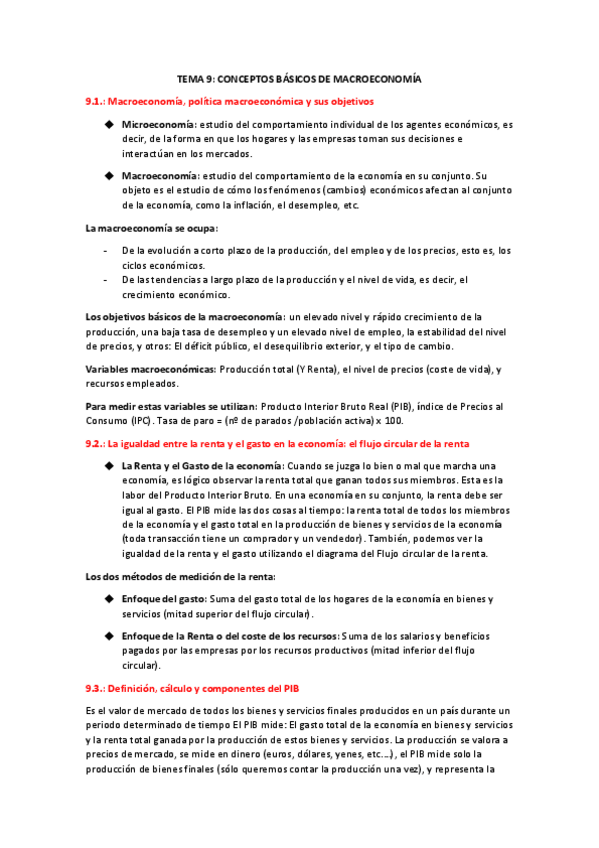 TEMA 9: CONCEPTOS BÁSICOS DE MACROECONOMÍA

9.1.: Macroeconomía, política macroeconómica y sus objetivos

◆ Microeconomía: estudio del comportamiento individual de los agentes económicos, es decir, de la forma en que los hogares y las empresas toman sus decisiones e interactúan en los mercados.

◆ Macroeconomía: estudio del comportamiento de la economía en su conjunto. Su objeto es el estudio de cómo los fenómenos (cambios) económicos afectan al conjunto de la economía, como la inflación, el desempleo, etc.

La macroeconomía se ocupa:

- De la evolución a corto plazo de la producción, del empleo y de los precios, esto es, los ciclos económicos.
- De las tendencias a largo plazo de la producción y el nivel de vida, es decir, el crecimiento económico.

Los objetivos básicos de la macroeconomía: un elevado nivel y rápido crecimiento de la producción, una baja tasa de desempleo y un elevado nivel de empleo, la estabilidad del nivel de precios, y otros: El déficit público, el desequilibrio exterior, y el tipo de cambio.

Variables macroeconómicas: Producción total (Y Renta), el nivel de precios (coste de vida), y recursos empleados.

Para medir estas variables se utilizan: Producto Interior Bruto Real (PIB), índice de Precios al Consumo (IPC). Tasa de paro = (nº de parados /población activa) x 100.

9.2.: La igualdad entre la renta y el gasto en la economía: el flujo circular de la renta

◆ La Renta y el Gasto de la economía: Cuando se juzga lo bien o mal que marcha una economía, es lógico observar la renta total que ganan todos sus miembros. Esta es la labor del Producto Interior Bruto. En una economía en su conjunto, la renta debe ser igual al gasto. El PIB mide las dos cosas al tiempo: la renta total de todos los miembros de la economía y el gasto total en la producción de bienes y servicios de la economía (toda transacción tiene un comprador y un vendedor). También, podemos ver la igualdad de la renta y el gasto utilizando el diagrama del Flujo circular de la renta.

Los dos métodos de medición de la renta:

◆ Enfoque del gasto: Suma del gasto total de los hogares de la economía en bienes y servicios (mitad superior del flujo circular).

◆ Enfoque de la Renta o del coste de los recursos: Suma de los salarios y beneficios pagados por las empresas por los recursos productivos (mitad inferior del flujo circular).

9.3.: Definición, cálculo y componentes del PIB

Es el valor de mercado de todos los bienes y servicios finales producidos en un país durante un periodo determinado de tiempo El PIB mide: El gasto total de la economía en bienes y servicios y la renta total ganada por la producción de estos bienes y servicios. La producción se valora a precios de mercado, se mide en dinero (euros, dólares, yenes, etc....), el PIB mide solo la producción de bienes finales (sólo queremos contar la producción una vez), y representa la